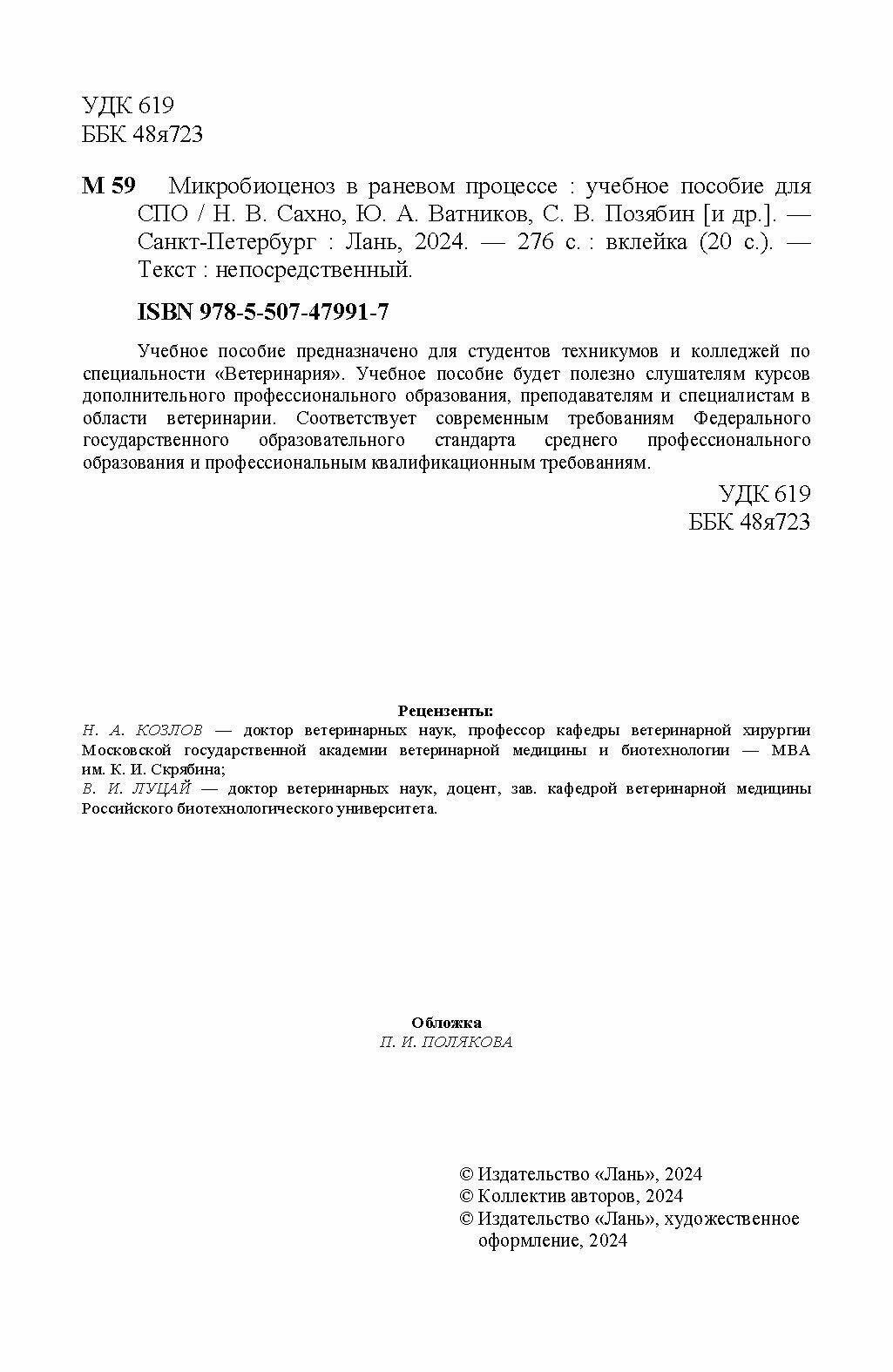 УДК 619
ББК 48я723

М 59 Микробиоценоз в раневом процессе : учебное пособие для СПО / Н. В. Сахно, Ю. А. Ватников, С. В. Позябин [и др.]. — Санкт-Петербург : Лань, 2024. — 276 с. : вклейка (20 с.). — Текст : непосредственный.

ISBN 978-5-507-47991-7

Учебное пособие предназначено для студентов техникумов и колледжей по специальности «Ветеринария». Учебное пособие будет полезно слушателям курсов дополнительного профессионального образования, преподавателям и специалистам в области ветеринарии. Соответствует современным требованиям Федерального государственного образовательного стандарта среднего профессионального образования и профессиональным квалификационным требованиям.

УДК 619
ББК 48я723

Рецензенты:
Н. А. КОЗЛОВ — доктор ветеринарных наук, профессор кафедры ветеринарной хирургии Московской государственной академии ветеринарной медицины и биотехнологии — МВА им. К. И. Скрябина;
В. И. ЛУЦАЙ — доктор ветеринарных наук, доцент, зав. кафедрой ветеринарной медицины Российского биотехнологического университета.

Обложка
П. И. ПОЛЯКОВА

© Издательство «Лань», 2024
© Коллектив авторов, 2024
© Издательство «Лань», художественное оформление, 2024